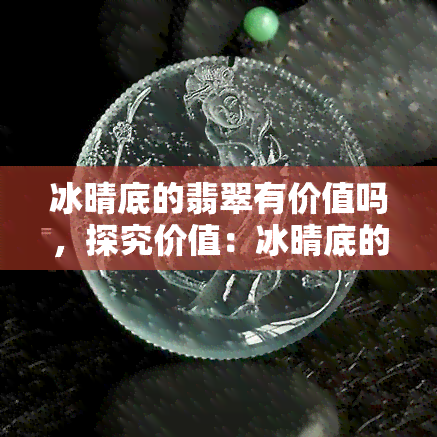 冰晴底的翡翠有价值吗，探究价值：冰晴底的